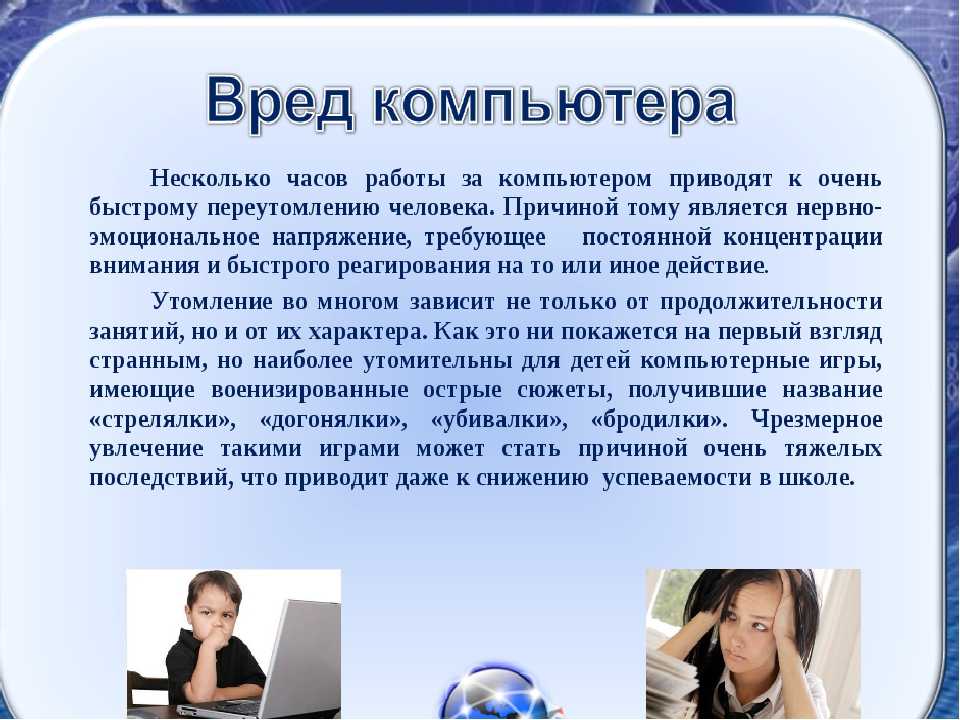 Вред компьютера

Несколько часов работы за компьютером приводят к очень быстрому переутомлению человека. Причиной тому является нервно-эмоциональное напряжение, требующее постоянной концентрации внимания и быстрого реагирования на то или иное действие.

Утомление во многом зависит не только от продолжительности занятий, но и от их характера. Как это ни покажется на первый взгляд странным, но наиболее утомительны для детей компьютерные игры, имеющие военизированные острые сюжеты, получившие название «стрелялки», «догонялки», «убивалки», «бродилки». Чрезмерное увлечение такими играми может стать причиной очень тяжелых последствий, что приводит даже к снижению успеваемости в школе.